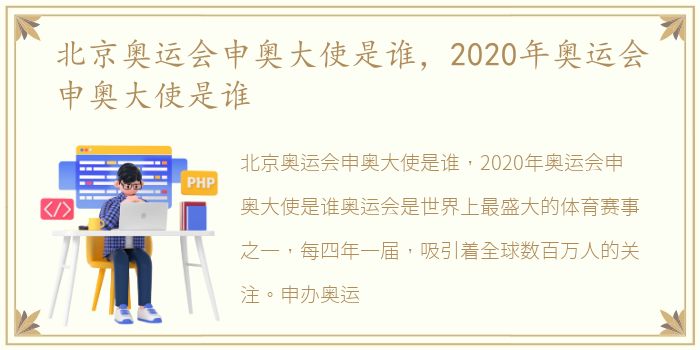 北京奥运会申奥大使是谁，2020年奥运会申奥大使是谁

PHP

</>

北京奥运会申奥大使是谁，2020年奥运会申奥大使是谁奥运会是世界上最盛大的体育赛事之一，每四年一届，吸引着全球数百万人的关注。申办奥运